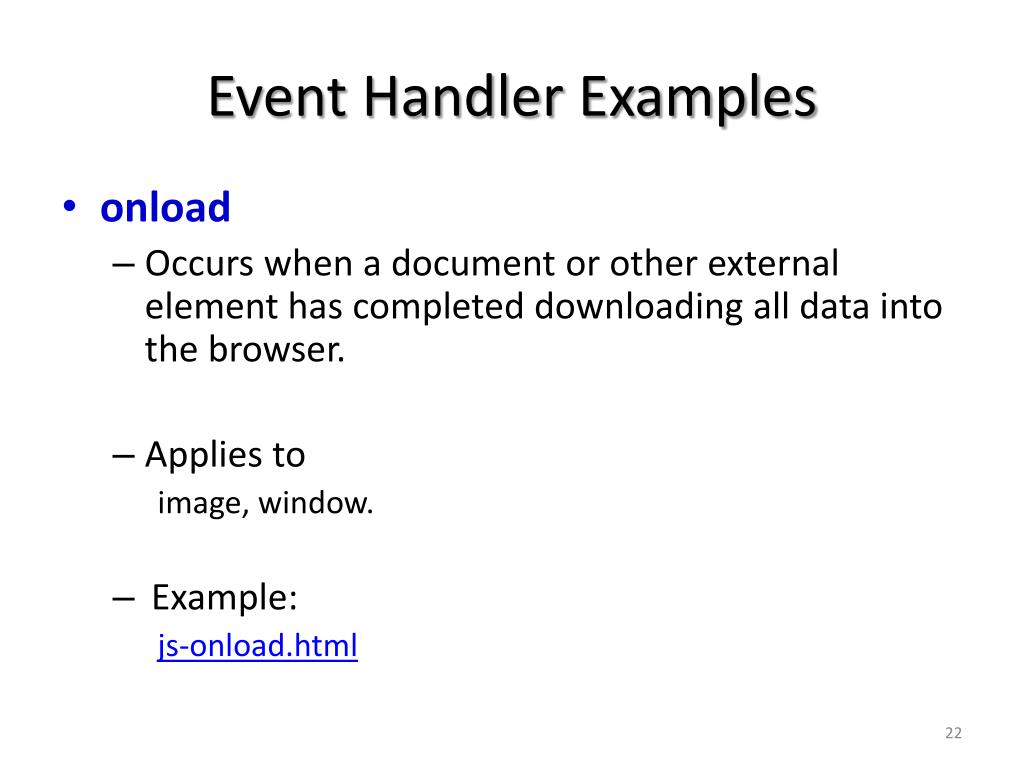 Event Handler Examples

• onload

– Occurs when a document or other external element has completed downloading all data into the browser.

– Applies to
image, window.

– Example:
js-onload.html

22